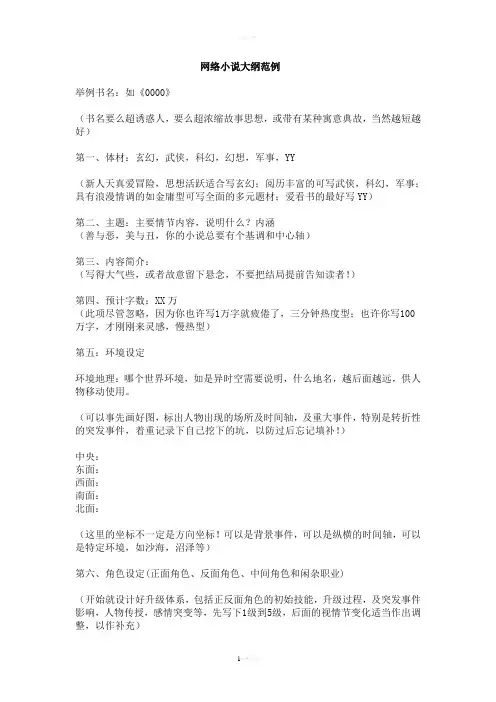 网络小说大纲范例

举例书名：如《0000》

（书名要么超诱惑人，要么超浓缩故事思想，或带有某种寓意典故，当然越短越好）

第一、体材：玄幻，武侠，科幻，幻想，军事，YY

（新人天真爱冒险，思想活跃适合写玄幻；阅历丰富的可写武侠，科幻，军事；具有浪漫情调的如金庸型可写全面的多元题材；爱看书的最好写YY）

第二、主题：主要情节内容，说明什么？内涵
（善与恶，美与丑，你的小说总要有个基调和中心轴）

第三、内容简介：
（写得大气些，或者故意留下悬念，不要把结局提前告知读者！）

第四、预计字数：XX万
（此项尽管忽略，因为你也许写1万字就疲倦了，三分钟热度型；也许你写100万字，才刚刚来灵感，慢热型）

第五：环境设定

环境地理：哪个世界环境，如是异时空需要说明，什么地名，越后面越远，供人物移动使用。

（可以事先画好图，标出人物出现的场所及时间轴，及重大事件，特别是转折性的突发事件，着重记录下自己挖下的坑，以防过后忘记填补！）

中央：
东面：
西面：
南面：
北面：

（这里的坐标不一定是方向坐标！可以是背景事件，可以是纵横的时间轴，可以是特定环境，如沙海，沼泽等）

第六、角色设定(正面角色、反面角色、中间角色和闲杂职业)

（开始就设计好升级体系，包括正反面角色的初始技能，升级过程，及突发事件影响，人物传授，感情突变等，先写下1级到5级，后面的视情节变化适当作出调整，以作补充）

1